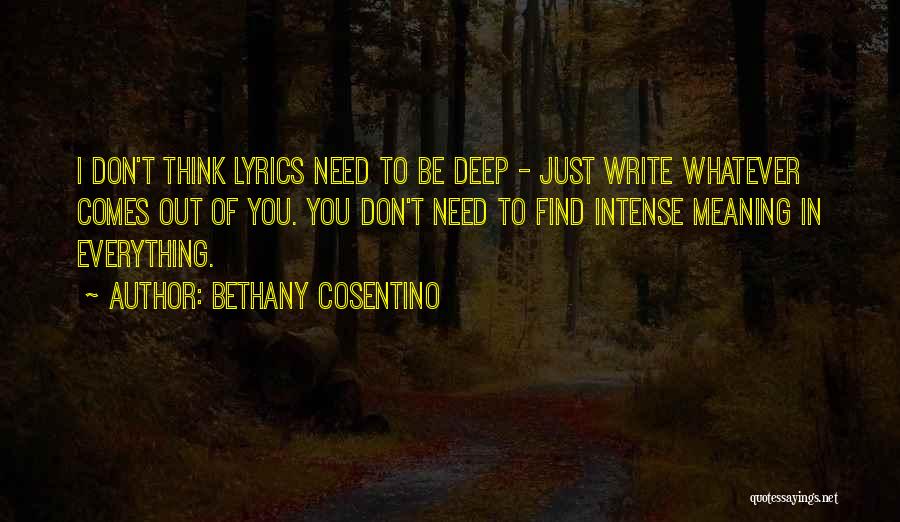 I DON'T THINK LYRICS NEED TO BE DEEP - JUST WRITE WHATEVER COMES OUT OF YOU. YOU DON'T NEED TO FIND INTENSE MEANING IN EVERYTHING.

~ AUTHOR: BETHANY COSENTINO

quotessayings.net